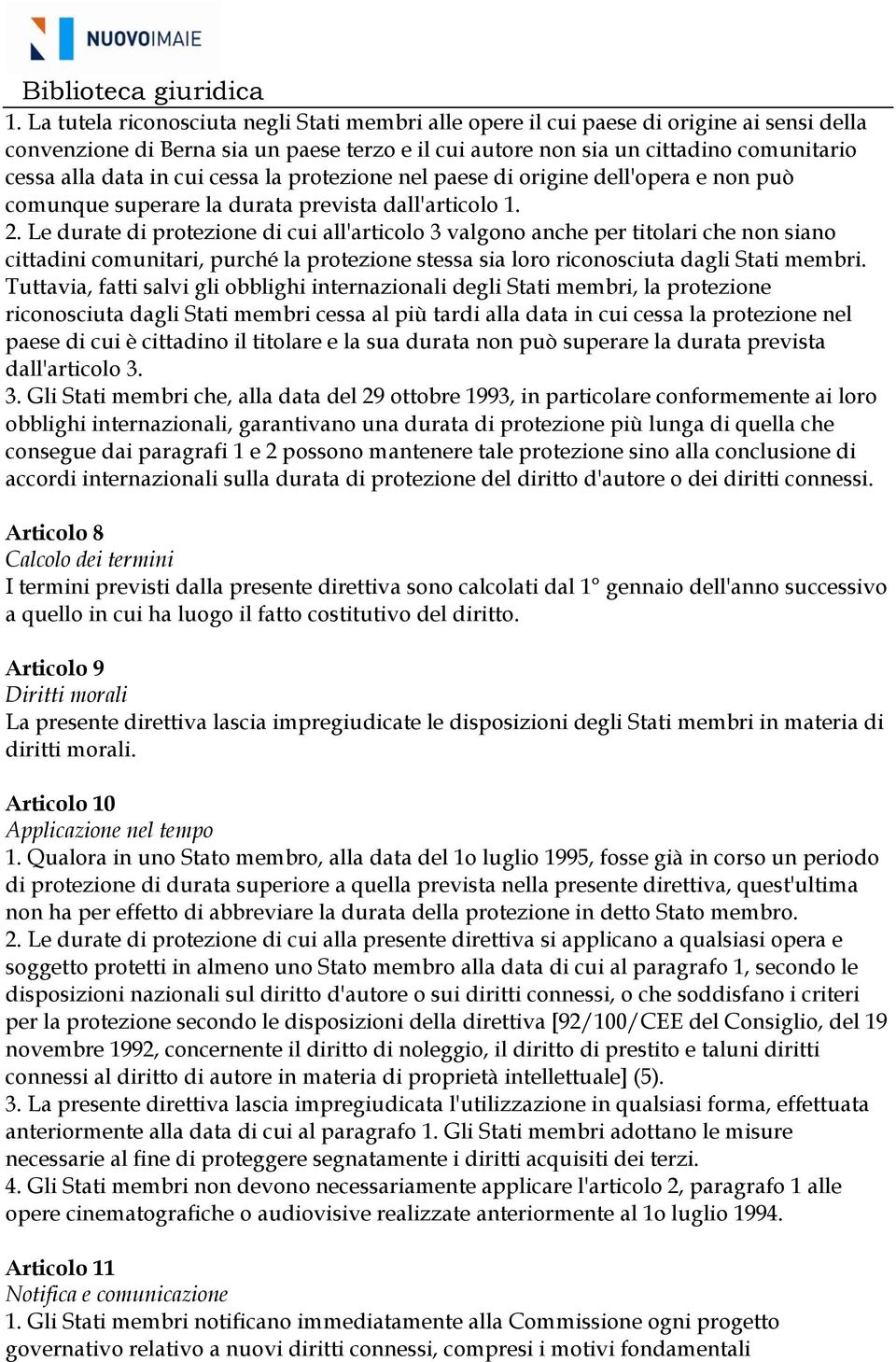 NUOVOIMAIE

Biblioteca giuridica

1. La tutela riconosciuta negli Stati membri alle opere il cui paese di origine ai sensi della convenzione di Berna sia un paese terzo e il cui autore non sia un cittadino comunitario cessa alla data in cui cessa la protezione nel paese di origine dell'opera e non può comunque superare la durata prevista dall'articolo 1.
2. Le durate di protezione di cui all'articolo 3 valgono anche per titolari che non siano cittadini comunitari, purché la protezione stessa sia loro riconosciuta dagli Stati membri. Tuttavia, fatti salvi gli obblighi internazionali degli Stati membri, la protezione riconosciuta dagli Stati membri cessa al più tardi alla data in cui cessa la protezione nel paese di cui è cittadino il titolare e la sua durata non può superare la durata prevista dall'articolo 3.
3. Gli Stati membri che, alla data del 29 ottobre 1993, in particolare conformemente ai loro obblighi internazionali, garantivano una durata di protezione più lunga di quella che consegue dai paragrafi 1 e 2 possono mantenere tale protezione sino alla conclusione di accordi internazionali sulla durata di protezione del diritto d'autore o dei diritti connessi.

Articolo 8
Calcolo dei termini
I termini previsti dalla presente direttiva sono calcolati dal 1° gennaio dell'anno successivo a quello in cui ha luogo il fatto costitutivo del diritto.

Articolo 9
Diritti morali
La presente direttiva lascia impregiudicate le disposizioni degli Stati membri in materia di diritti morali.

Articolo 10
Applicazione nel tempo
1. Qualora in uno Stato membro, alla data del 1o luglio 1995, fosse già in corso un periodo di protezione di durata superiore a quella prevista nella presente direttiva, quest'ultima non ha per effetto di abbreviare la durata della protezione in detto Stato membro.
2. Le durate di protezione di cui alla presente direttiva si applicano a qualsiasi opera e soggetto protetti in almeno uno Stato membro alla data di cui al paragrafo 1, secondo le disposizioni nazionali sul diritto d'autore o sui diritti connessi, o che soddisfano i criteri per la protezione secondo le disposizioni della direttiva [92/100/CEE del Consiglio, del 19 novembre 1992, concernente il diritto di noleggio, il diritto di prestito e taluni diritti connessi al diritto di autore in materia di proprietà intellettuale] (5).
3. La presente direttiva lascia impregiudicata l'utilizzazione in qualsiasi forma, effettuata anteriormente alla data di cui al paragrafo 1. Gli Stati membri adottano le misure necessarie al fine di proteggere segnatamente i diritti acquisiti dei terzi.
4. Gli Stati membri non devono necessariamente applicare l'articolo 2, paragrafo 1 alle opere cinematografiche o audiovisive realizzate anteriormente al 1o luglio 1994.

Articolo 11
Notifica e comunicazione
1. Gli Stati membri notificano immediatamente alla Commissione ogni progetto governativo relativo a nuovi diritti connessi, compresi i motivi fondamentali